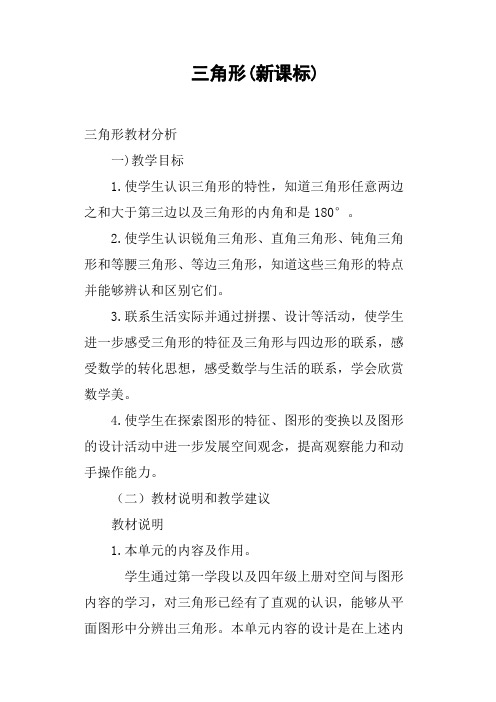 三角形(新课标)

三角形教材分析

一)教学目标

1.使学生认识三角形的特性，知道三角形任意两边之和大于第三边以及三角形的内角和是 180°。

2.使学生认识锐角三角形、直角三角形、钝角三角形和等腰三角形、等边三角形，知道这些三角形的特点并能够辨认和区别它们。

3.联系生活实际并通过拼摆、设计等活动，使学生进一步感受三角形的特征及三角形与四边形的联系，感受数学的转化思想，感受数学与生活的联系，学会欣赏数学美。

4.使学生在探索图形的特征、图形的变换以及图形的设计活动中进一步发展空间观念，提高观察能力和动手操作能力。

（二）教材说明和教学建议

教材说明

1.本单元的内容及作用。

学生通过第一学段以及四年级上册对空间与图形内容的学习，对三角形已经有了直观的认识，能够从平面图形中分辨出三角形。本单元内容的设计是在上述内